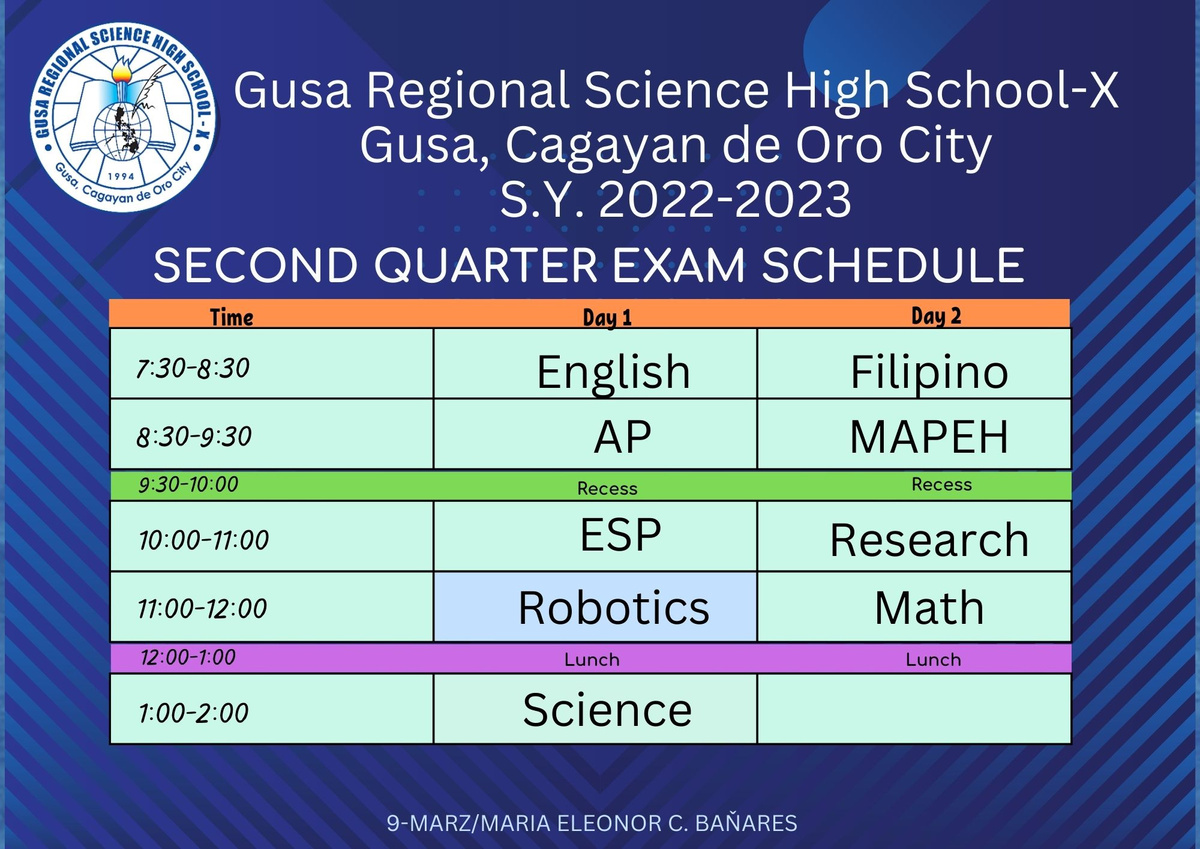 GUSA REGIONAL SCIENCE HIGH SCHOOL - X
1994
Gusa, Cagayan de Oro City

Gusa Regional Science High School-X
Gusa, Cagayan de Oro City
S.Y. 2022-2023

SECOND QUARTER EXAM SCHEDULE

| Time | Day 1 | Day 2 |
|---|---|---|
| 7:30-8:30 | English | Filipino |
| 8:30-9:30 | AP | MAPEH |
| 9:30-10:00 | Recess | Recess |
| 10:00-11:00 | ESP | Research |
| 11:00-12:00 | Robotics | Math |
| 12:00-1:00 | Lunch | Lunch |
| 1:00-2:00 | Science | |

9-MARZ/MARIA ELEONOR C. BAÑARES